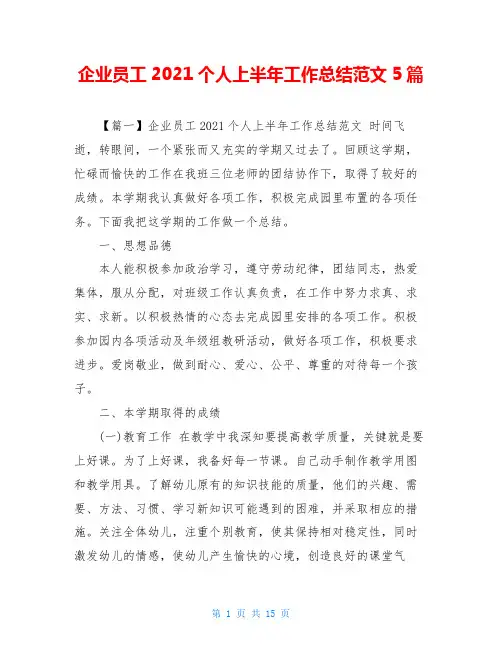 企业员工 2021 个人上半年工作总结范文 5 篇

【篇一】企业员工 2021 个人上半年工作总结范文 时间飞逝，转眼间，一个紧张而又充实的学期又过去了。回顾这学期，忙碌而愉快的工作在我班三位老师的团结协作下，取得了较好的成绩。本学期我认真做好各项工作，积极完成园里布置的各项任务。下面我把这学期的工作做一个总结。

一、思想品德

本人能积极参加政治学习，遵守劳动纪律，团结同志，热爱集体，服从分配，对班级工作认真负责，在工作中努力求真、求实、求新。以积极热情的心态去完成园里安排的各项工作。积极参加园内各项活动及年级组教研活动，做好各项工作，积极要求进步。爱岗敬业，做到耐心、爱心、公平、尊重的对待每一个孩子。

二、本学期取得的成绩

(一)教育工作 在教学中我深知要提高教学质量，关键就是要上好课。为了上好课，我备好每一节课。自己动手制作教学用图和教学用具。了解幼儿原有的知识技能的质量，他们的兴趣、需要、方法、习惯、学习新知识可能遇到的困难，并采取相应的措施。关注全体幼儿，注重个别教育，使其保持相对稳定性，同时激发幼儿的情感，使幼儿产生愉快的心境，创造良好的课堂气

第 1 页 共 15 页